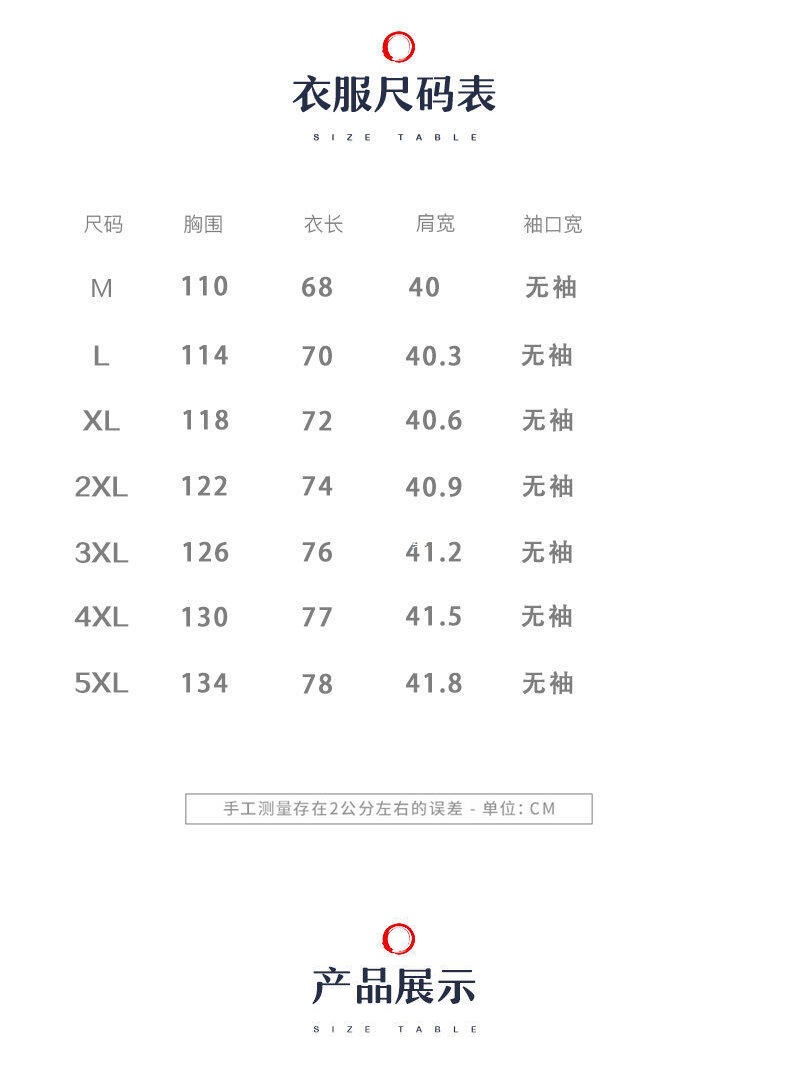 衣服尺码表

SIZE TABLE

| 尺码 | 胸围 | 衣长 | 肩宽 | 袖口宽 |
|---|---|---|---|---|
| M | 110 | 68 | 40 | 无袖 |
| L | 114 | 70 | 40.3 | 无袖 |
| XL | 118 | 72 | 40.6 | 无袖 |
| 2XL | 122 | 74 | 40.9 | 无袖 |
| 3XL | 126 | 76 | 41.2 | 无袖 |
| 4XL | 130 | 77 | 41.5 | 无袖 |
| 5XL | 134 | 78 | 41.8 | 无袖 |

手工测量存在2公分左右的误差 - 单位:CM

产品展示

SIZE TABLE